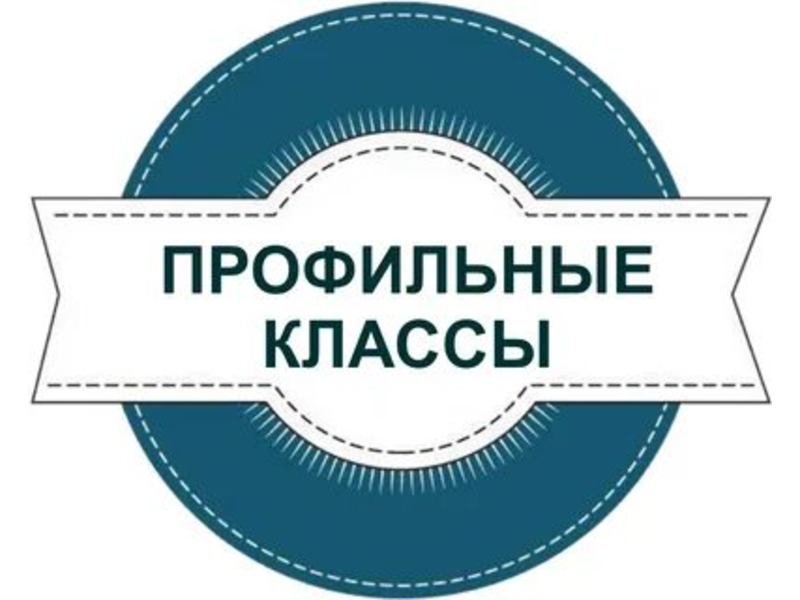 ПРОФИЛЬНЫЕ
КЛАССЫ